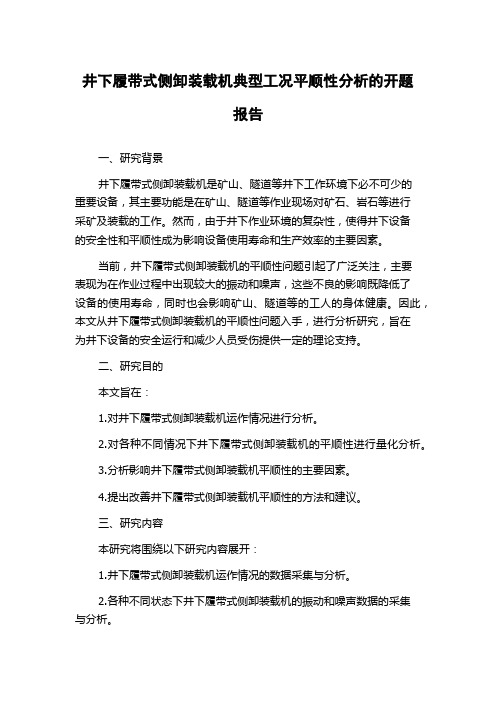 井下履带式侧卸装载机典型工况平顺性分析的开题报告

一、研究背景

井下履带式侧卸装载机是矿山、隧道等井下工作环境下必不可少的重要设备，其主要功能是在矿山、隧道等作业现场对矿石、岩石等进行采矿及装载的工作。然而，由于井下作业环境的复杂性，使得井下设备的安全性和平顺性成为影响设备使用寿命和生产效率的主要因素。

当前，井下履带式侧卸装载机的平顺性问题引起了广泛关注，主要表现为在作业过程中出现较大的振动和噪声，这些不良的影响既降低了设备的使用寿命，同时也会影响矿山、隧道等的工人的身体健康。因此，本文从井下履带式侧卸装载机的平顺性问题入手，进行分析研究，旨在为井下设备的安全运行和减少人员受伤提供一定的理论支持。

二、研究目的

本文旨在：

1.对井下履带式侧卸装载机运作情况进行分析。

2.对各种不同情况下井下履带式侧卸装载机的平顺性进行量化分析。

3.分析影响井下履带式侧卸装载机平顺性的主要因素。

4.提出改善井下履带式侧卸装载机平顺性的方法和建议。

三、研究内容

本研究将围绕以下研究内容展开：

1.井下履带式侧卸装载机运作情况的数据采集与分析。

2.各种不同状态下井下履带式侧卸装载机的振动和噪声数据的采集与分析。